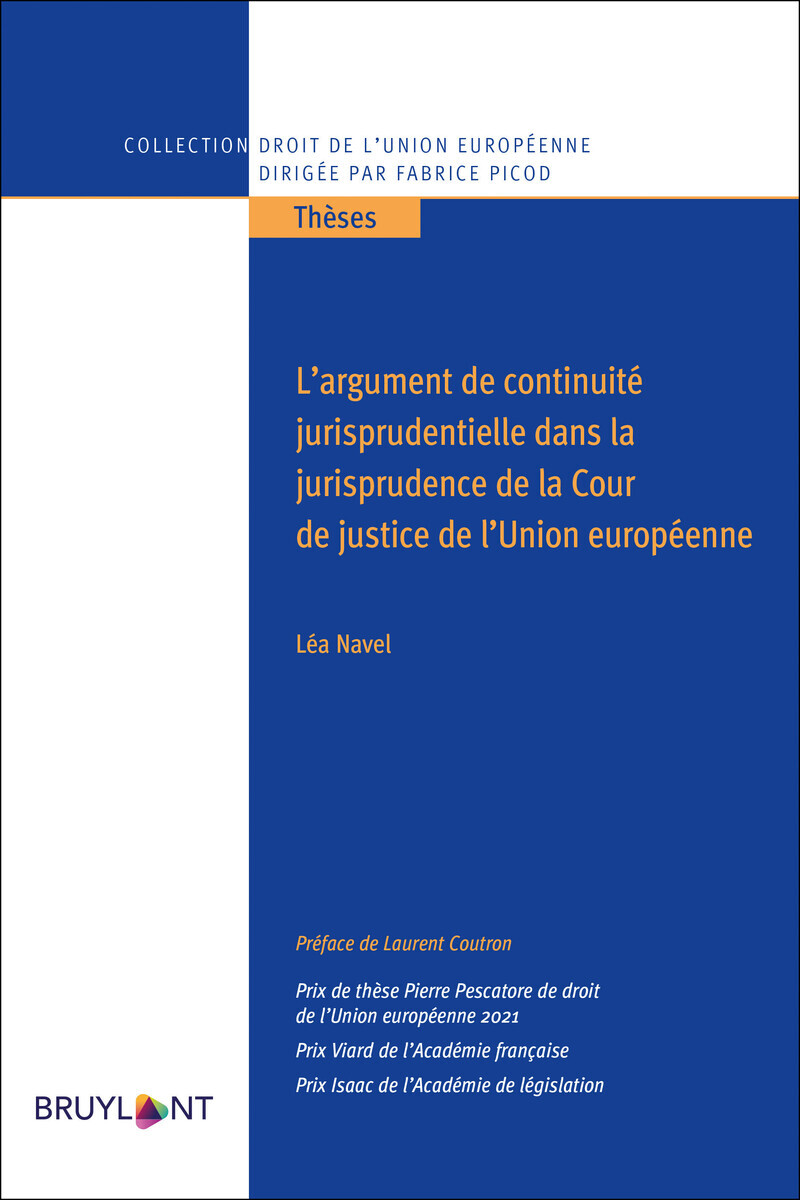 COLLECTION DROIT DE L'UNION EUROPÉENNE
DIRIGÉE PAR FABRICE PICOD

Thèses

L'argument de continuité jurisprudentielle dans la jurisprudence de la Cour de justice de l'Union européenne

Léa Navel

Préface de Laurent Coutron

Prix de thèse Pierre Pescatore de droit de l'Union européenne 2021

Prix Viard de l'Académie française

Prix Isaac de l'Académie de législation

BRUYLANT